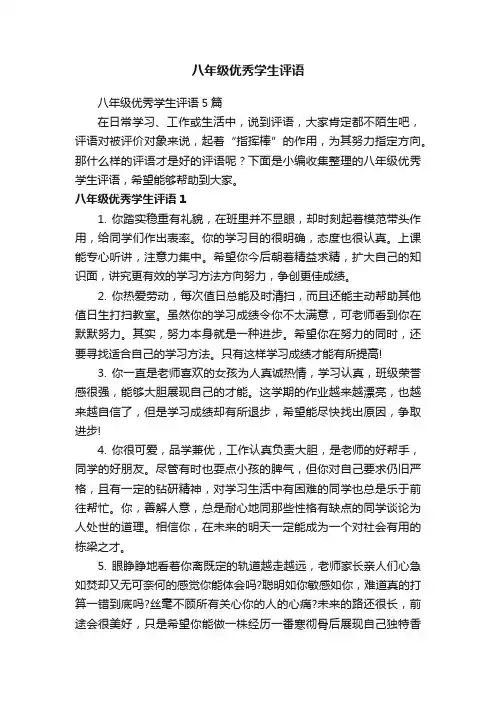 八年级优秀学生评语

八年级优秀学生评语 5 篇

在日常学习、工作或生活中，说到评语，大家肯定都不陌生吧，评语对被评价对象来说，起着“指挥棒”的作用，为其努力指定方向。那什么样的评语才是好的评语呢？下面是小编收集整理的八年级优秀学生评语，希望能够帮助到大家。

八年级优秀学生评语 1

1. 你踏实稳重有礼貌，在班里并不显眼，却时刻起着模范带头作用，给同学们作出表率。你的学习目的很明确，态度也很认真。上课能专心听讲，注意力集中。希望你今后朝着精益求精，扩大自己的知识面，讲究更有效的学习方法方向努力，争创更佳成绩。

2. 你热爱劳动，每次值日总能及时清扫，而且还能主动帮助其他值日生打扫教室。虽然你的学习成绩令你不太满意，可老师看到你在默默努力。其实，努力本身就是一种进步。希望你在努力的同时，还要寻找适合自己的学习方法。只有这样学习成绩才能有所提高!

3. 你一直是老师喜欢的女孩为人真诚热情，学习认真，班级荣誉感很强，能够大胆展现自己的才能。这学期的作业越来越漂亮，也越来越自信了，但是学习成绩却有所退步，希望能尽快找出原因，争取进步!

4. 你很可爱，品学兼优，工作认真负责大胆，是老师的好帮手，同学的好朋友。尽管有时也耍点小孩的脾气，但你对自己要求仍旧严格，且有一定的钻研精神，对学习生活中有困难的同学也总是乐于前往帮忙。你，善解人意，总是耐心地同那些性格有缺点的同学谈论为人处世的道理。相信你，在未来的明天一定能成为一个对社会有用的栋梁之才。

5. 眼睁睁地看着你离既定的轨道越走越远，老师家长亲人们心急如焚却又无可奈何的感觉你能体会吗?聪明如你敏感如你，难道真的打算一错到底吗?丝毫不顾所有关心你的人的心痛?未来的路还很长，前途会很美好，只是希望你能做一株经历一番寒彻骨后展现自己独特香